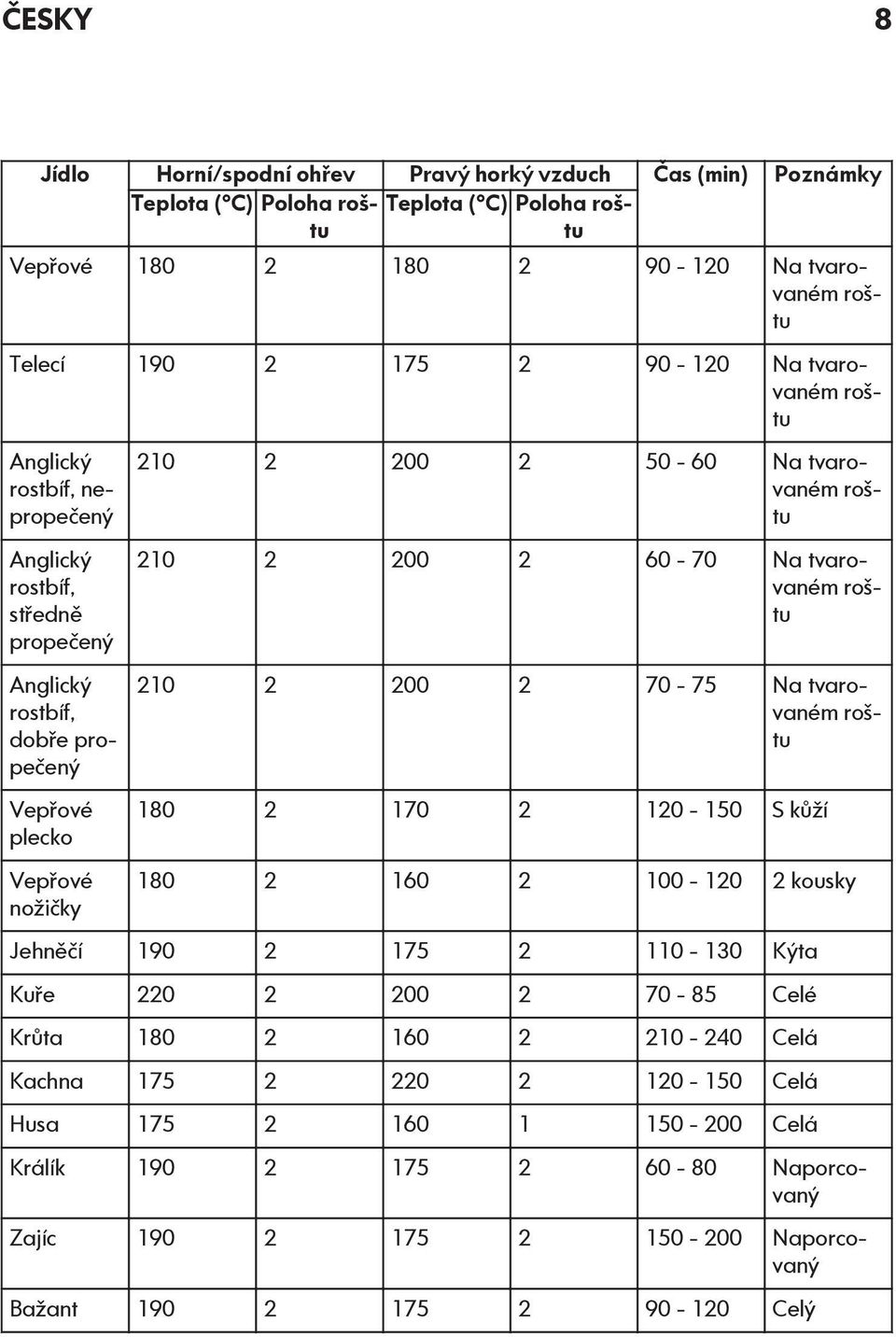 ČESKY 8

| Jídlo | Horní/spodní ohřev Teplota (°C) | Horní/spodní ohřev Poloha roštu | Pravý horký vzduch Teplota (°C) | Pravý horký vzduch Poloha roštu | Čas (min) | Poznámky |
|---|---|---|---|---|---|---|
| Vepřové | 180 | 2 | 180 | 2 | 90 - 120 | Na tvarovaném roštu |
| Telecí | 190 | 2 | 175 | 2 | 90 - 120 | Na tvarovaném roštu |
| Anglický rostbíf, nepropečený | 210 | 2 | 200 | 2 | 50 - 60 | Na tvarovaném roštu |
| Anglický rostbíf, středně propečený | 210 | 2 | 200 | 2 | 60 - 70 | Na tvarovaném roštu |
| Anglický rostbíf, dobře propečený | 210 | 2 | 200 | 2 | 70 - 75 | Na tvarovaném roštu |
| Vepřové plecko | 180 | 2 | 170 | 2 | 120 - 150 | S kůží |
| Vepřové nožičky | 180 | 2 | 160 | 2 | 100 - 120 | 2 kousky |
| Jehněčí | 190 | 2 | 175 | 2 | 110 - 130 | Kýta |
| Kuře | 220 | 2 | 200 | 2 | 70 - 85 | Celé |
| Krůta | 180 | 2 | 160 | 2 | 210 - 240 | Celá |
| Kachna | 175 | 2 | 220 | 2 | 120 - 150 | Celá |
| Husa | 175 | 2 | 160 | 1 | 150 - 200 | Celá |
| Králík | 190 | 2 | 175 | 2 | 60 - 80 | Naporcovaný |
| Zajíc | 190 | 2 | 175 | 2 | 150 - 200 | Naporcovaný |
| Bažant | 190 | 2 | 175 | 2 | 90 - 120 | Celý |